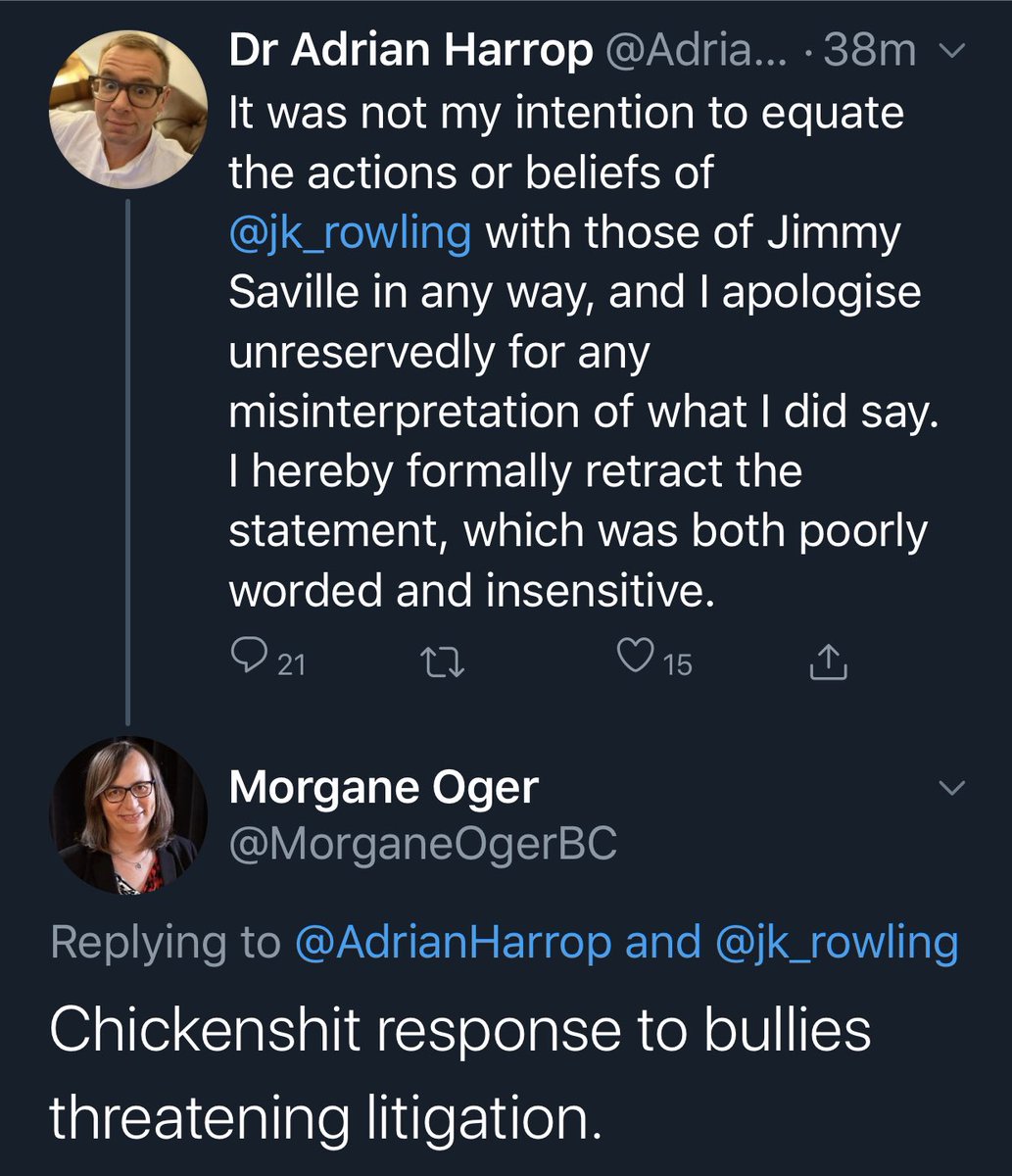 Dr Adrian Harrop @Adria... · 38m
It was not my intention to equate the actions or beliefs of @jk_rowling with those of Jimmy Saville in any way, and I apologise unreservedly for any misinterpretation of what I did say. I hereby formally retract the statement, which was both poorly worded and insensitive.

21 15

Morgane Oger
@MorganeOgerBC

Replying to @AdrianHarrop and @jk_rowling

Chickenshit response to bullies threatening litigation.